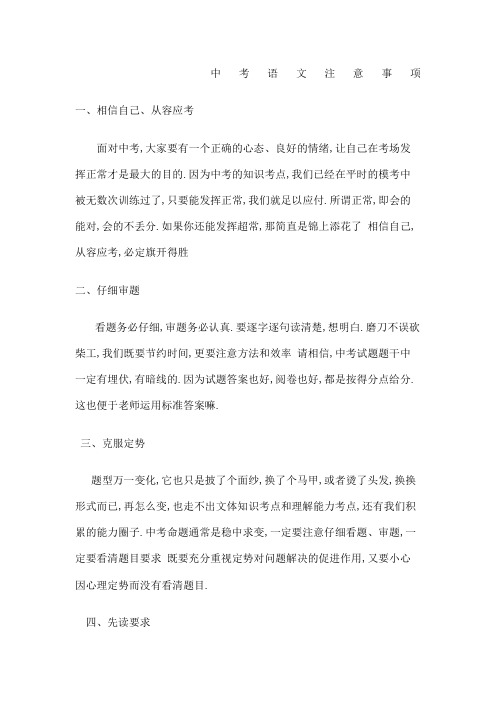 中 考 语 文 注 意 事 项

一、相信自己、从容应考

面对中考,大家要有一个正确的心态、良好的情绪,让自己在考场发挥正常才是最大的目的.因为中考的知识考点,我们已经在平时的模考中被无数次训练过了,只要能发挥正常,我们就足以应付.所谓正常,即会的能对,会的不丢分.如果你还能发挥超常,那简直是锦上添花了 相信自己,从容应考,必定旗开得胜

二、仔细审题

看题务必仔细,审题务必认真.要逐字逐句读清楚,想明白.磨刀不误砍柴工,我们既要节约时间,更要注意方法和效率 请相信,中考试题题干中一定有埋伏,有暗线的.因为试题答案也好,阅卷也好,都是按得分点给分.这也便于老师运用标准答案嘛.

三、克服定势

题型万一变化,它也只是披了个面纱,换了个马甲,或者烫了头发,换换形式而已,再怎么变,也走不出文体知识考点和理解能力考点,还有我们积累的能力圈子.中考命题通常是稳中求变,一定要注意仔细看题、审题,一定要看清题目要求 既要充分重视定势对问题解决的促进作用,又要小心因心理定势而没有看清题目.

四、先读要求